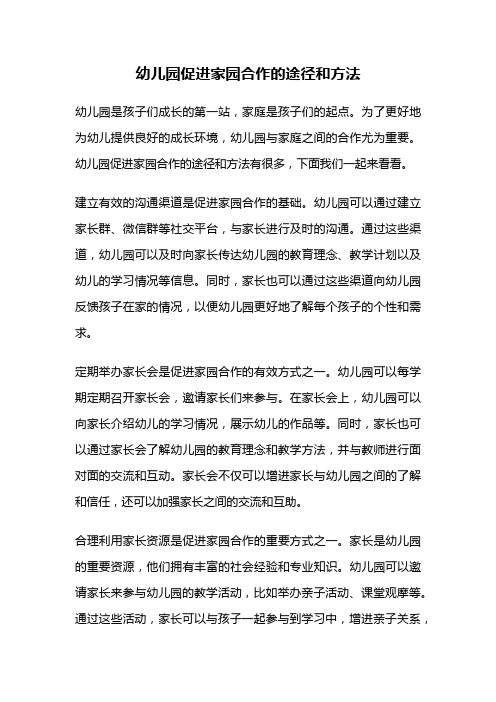 幼儿园促进家园合作的途径和方法

幼儿园是孩子们成长的第一站，家庭是孩子们的起点。为了更好地为幼儿提供良好的成长环境，幼儿园与家庭之间的合作尤为重要。幼儿园促进家园合作的途径和方法有很多，下面我们一起来看看。

建立有效的沟通渠道是促进家园合作的基础。幼儿园可以通过建立家长群、微信群等社交平台，与家长进行及时的沟通。通过这些渠道，幼儿园可以及时向家长传达幼儿园的教育理念、教学计划以及幼儿的学习情况等信息。同时，家长也可以通过这些渠道向幼儿园反馈孩子在家的情况，以便幼儿园更好地了解每个孩子的个性和需求。

定期举办家长会是促进家园合作的有效方式之一。幼儿园可以每学期定期召开家长会，邀请家长们来参与。在家长会上，幼儿园可以向家长介绍幼儿的学习情况，展示幼儿的作品等。同时，家长也可以通过家长会了解幼儿园的教育理念和教学方法，并与教师进行面对面的交流和互动。家长会不仅可以增进家长与幼儿园之间的了解和信任，还可以加强家长之间的交流和互助。

合理利用家长资源是促进家园合作的重要方式之一。家长是幼儿园的重要资源，他们拥有丰富的社会经验和专业知识。幼儿园可以邀请家长来参与幼儿园的教学活动，比如举办亲子活动、课堂观摩等。通过这些活动，家长可以与孩子一起参与到学习中，增进亲子关系，